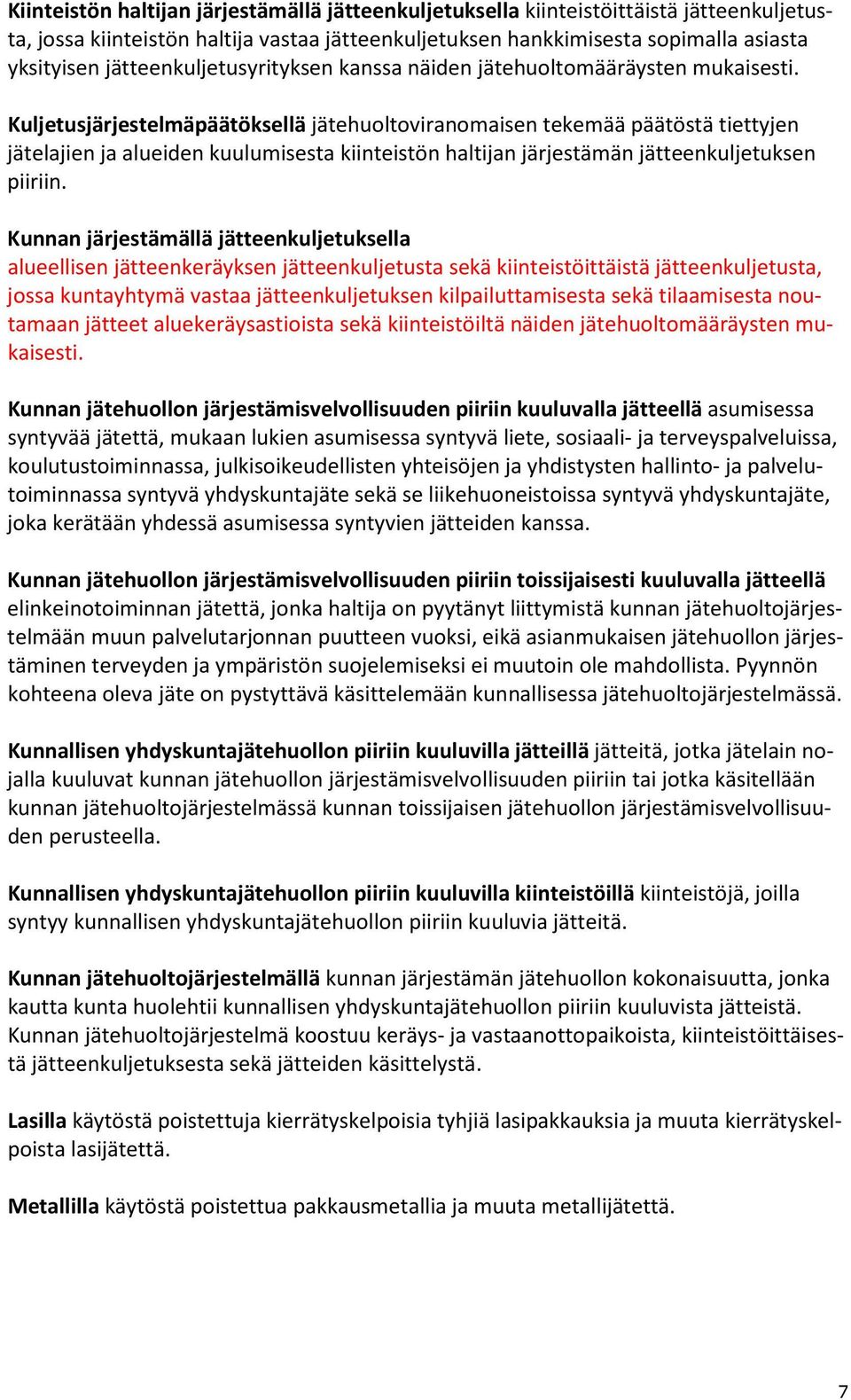 Kiinteistön haltijan järjestämällä jätteenkuljetuksella kiinteistöittäistä jätteenkuljetusta, jossa kiinteistön haltija vastaa jätteenkuljetuksen hankkimisesta sopimalla asiasta yksityisen jätteenkuljetusyrityksen kanssa näiden jätehuoltomääräysten mukaisesti.

Kuljetusjärjestelmäpäätöksellä jätehuoltoviranomaisen tekemää päätöstä tiettyjen jätelajien ja alueiden kuulumisesta kiinteistön haltijan järjestämän jätteenkuljetuksen piiriin.

Kunnan järjestämällä jätteenkuljetuksella
alueellisen jätteenkeräyksen jätteenkuljetusta sekä kiinteistöittäistä jätteenkuljetusta, jossa kuntayhtymä vastaa jätteenkuljetuksen kilpailuttamisesta sekä tilaamisesta noutamaan jätteet aluekeräysastioista sekä kiinteistöiltä näiden jätehuoltomääräysten mukaisesti.

Kunnan jätehuollon järjestämisvelvollisuuden piiriin kuuluvalla jätteellä asumisessa syntyvää jätettä, mukaan lukien asumisessa syntyvä liete, sosiaali- ja terveyspalveluissa, koulutustoiminnassa, julkisoikeudellisten yhteisöjen ja yhdistysten hallinto- ja palvelutoiminnassa syntyvä yhdyskuntajäte sekä se liikehuoneistoissa syntyvä yhdyskuntajäte, joka kerätään yhdessä asumisessa syntyvien jätteiden kanssa.

Kunnan jätehuollon järjestämisvelvollisuuden piiriin toissijaisesti kuuluvalla jätteellä elinkeinotoiminnan jätettä, jonka haltija on pyytänyt liittymistä kunnan jätehuoltojärjestelmään muun palvelutarjonnan puutteen vuoksi, eikä asianmukaisen jätehuollon järjestäminen terveyden ja ympäristön suojelemiseksi ei muutoin ole mahdollista. Pyynnön kohteena oleva jäte on pystyttävä käsittelemään kunnallisessa jätehuoltojärjestelmässä.

Kunnallisen yhdyskuntajätehuollon piiriin kuuluvilla jätteillä jätteitä, jotka jätelain nojalla kuuluvat kunnan jätehuollon järjestämisvelvollisuuden piiriin tai jotka käsitellään kunnan jätehuoltojärjestelmässä kunnan toissijaisen jätehuollon järjestämisvelvollisuuden perusteella.

Kunnallisen yhdyskuntajätehuollon piiriin kuuluvilla kiinteistöillä kiinteistöjä, joilla syntyy kunnallisen yhdyskuntajätehuollon piiriin kuuluvia jätteitä.

Kunnan jätehuoltojärjestelmällä kunnan järjestämän jätehuollon kokonaisuutta, jonka kautta kunta huolehtii kunnallisen yhdyskuntajätehuollon piiriin kuuluvista jätteistä. Kunnan jätehuoltojärjestelmä koostuu keräys- ja vastaanottopaikoista, kiinteistöittäisestä jätteenkuljetuksesta sekä jätteiden käsittelystä.

Lasilla käytöstä poistettuja kierrätyskelpoisia tyhjiä lasipakkauksia ja muuta kierrätyskelpoista lasijätettä.

Metallilla käytöstä poistettua pakkausmetallia ja muuta metallijätettä.

7